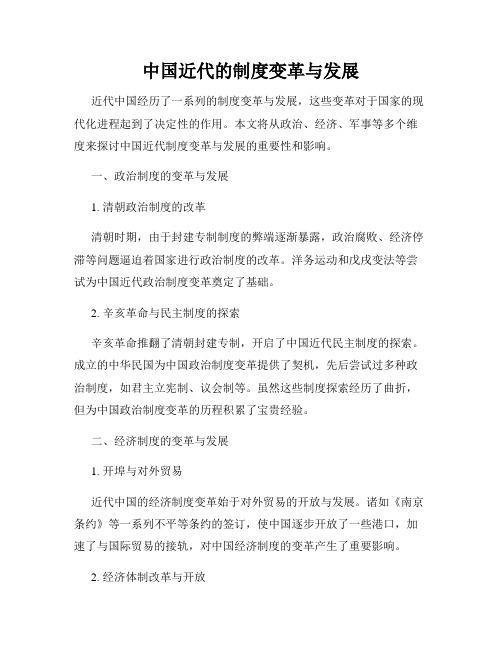 中国近代的制度变革与发展

近代中国经历了一系列的制度变革与发展，这些变革对于国家的现代化进程起到了决定性的作用。本文将从政治、经济、军事等多个维度来探讨中国近代制度变革与发展的重要性和影响。

一、政治制度的变革与发展

1. 清朝政治制度的改革

清朝时期，由于封建专制制度的弊端逐渐暴露，政治腐败、经济停滞等问题逼迫着国家进行政治制度的改革。洋务运动和戊戌变法等尝试为中国近代政治制度变革奠定了基础。

2. 辛亥革命与民主制度的探索

辛亥革命推翻了清朝封建专制，开启了中国近代民主制度的探索。成立的中华民国为中国政治制度变革提供了契机，先后尝试过多种政治制度，如君主立宪制、议会制等。虽然这些制度探索经历了曲折，但为中国政治制度变革的历程积累了宝贵经验。

二、经济制度的变革与发展

1. 开埠与对外贸易

近代中国的经济制度变革始于对外贸易的开放与发展。诸如《南京条约》等一系列不平等条约的签订，使中国逐步开放了一些港口，加速了与国际贸易的接轨，对中国经济制度的变革产生了重要影响。

2. 经济体制改革与开放